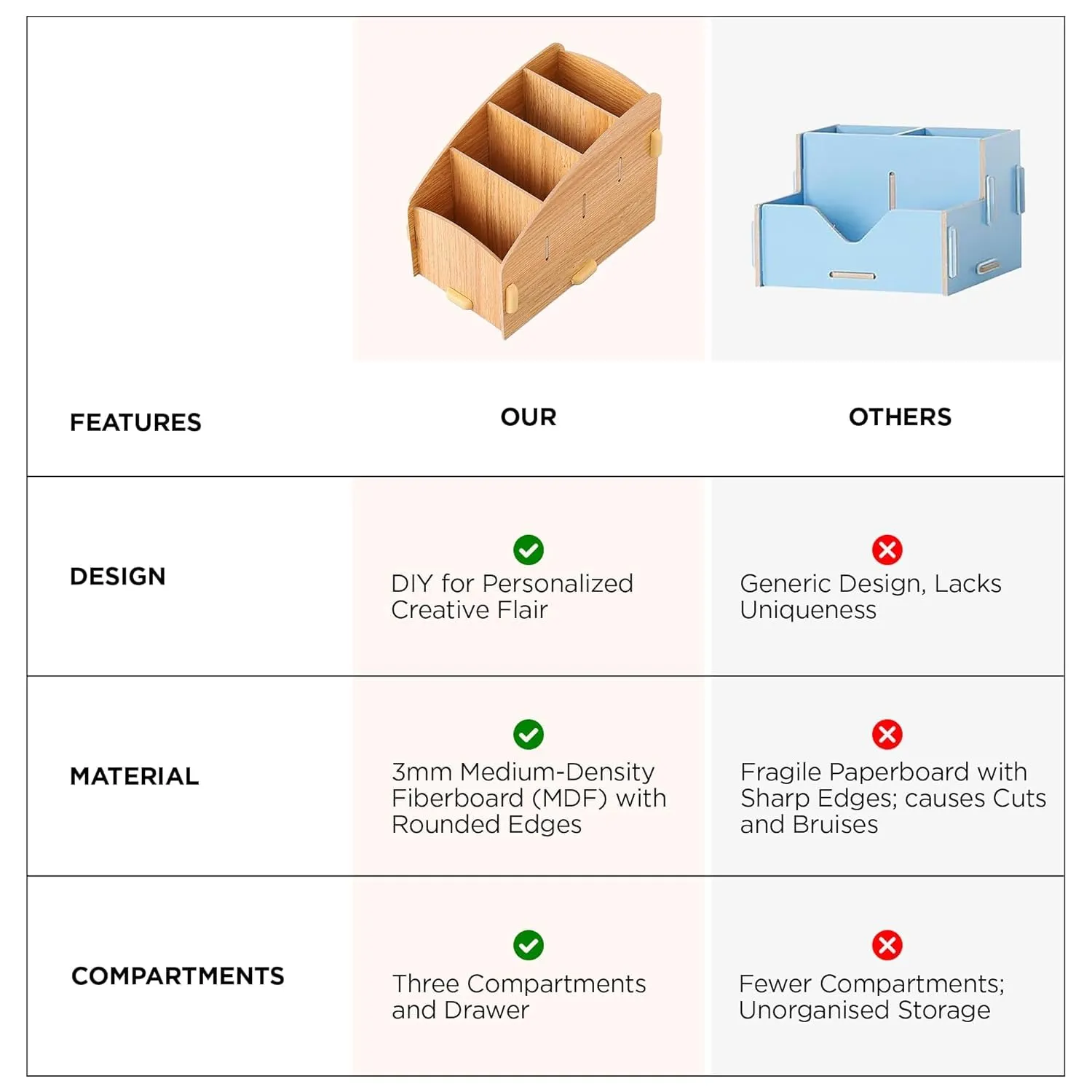 | FEATURES | OUR | OTHERS |
|---|---|---|
| DESIGN | DIY for Personalized Creative Flair | Generic Design, Lacks Uniqueness |
| MATERIAL | 3mm Medium-Density Fiberboard (MDF) with Rounded Edges | Fragile Paperboard with Sharp Edges; causes Cuts and Bruises |
| COMPARTMENTS | Three Compartments and Drawer | Fewer Compartments; Unorganised Storage |